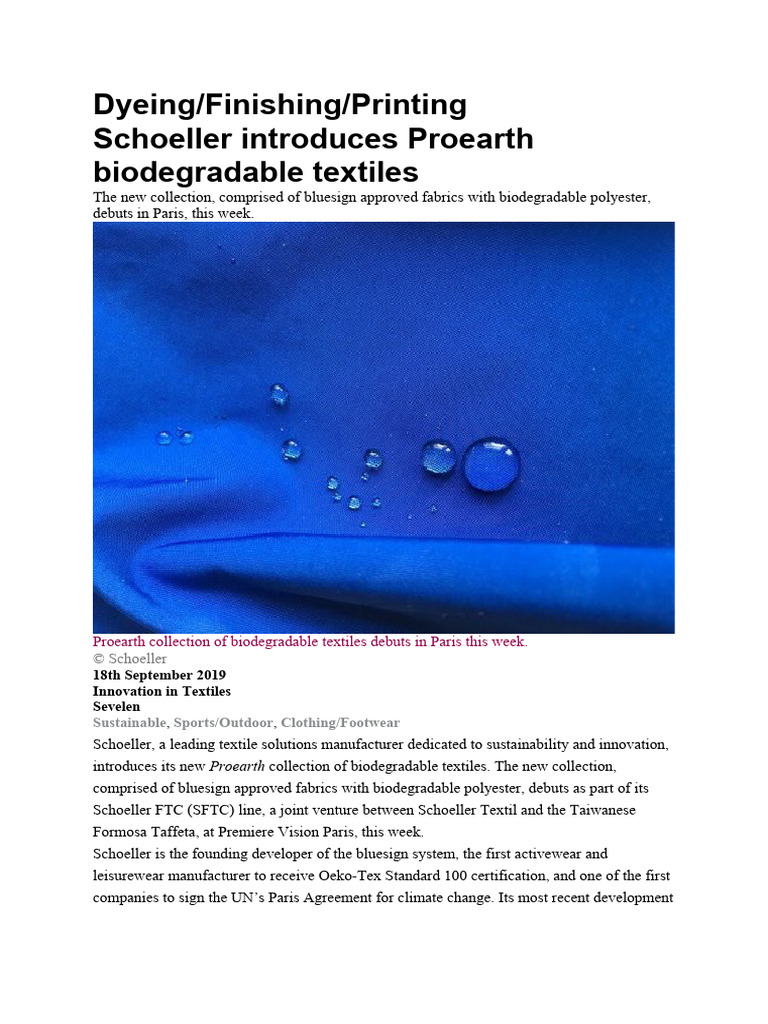 Dyeing/Finishing/Printing
Schoeller introduces Proearth biodegradable textiles

The new collection, comprised of bluesign approved fabrics with biodegradable polyester, debuts in Paris, this week.

Proearth collection of biodegradable textiles debuts in Paris this week.
© Schoeller
18th September 2019
Innovation in Textiles
Sevelen
Sustainable, Sports/Outdoor, Clothing/Footwear

Schoeller, a leading textile solutions manufacturer dedicated to sustainability and innovation, introduces its new Proearth collection of biodegradable textiles. The new collection, comprised of bluesign approved fabrics with biodegradable polyester, debuts as part of its Schoeller FTC (SFTC) line, a joint venture between Schoeller Textil and the Taiwanese Formosa Taffeta, at Premiere Vision Paris, this week.
Schoeller is the founding developer of the bluesign system, the first activewear and leisurewear manufacturer to receive Oeko-Tex Standard 100 certification, and one of the first companies to sign the UN's Paris Agreement for climate change. Its most recent development